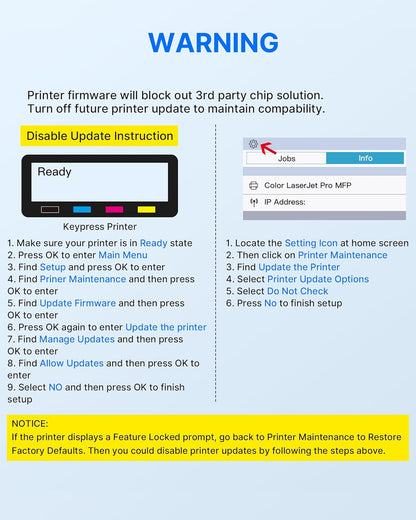 WARNING

Printer firmware will block out 3rd party chip solution. Turn off future printer update to maintain compability.

Disable Update Instruction

Ready

Keypress Printer

1. Make sure your printer is in Ready state
2. Press OK to enter Main Menu
3. Find Setup and press OK to enter
4. Find Priner Maintenance and then press OK to enter
5. Find Update Firmware and then press OK to enter
6. Press OK again to enter Update the printer
7. Find Manage Updates and then press OK to enter
8. Find Allow Updates and then press OK to enter
9. Select NO and then press OK to finish setup

Jobs
Info
Color LaserJet Pro MFP
IP Address:

1. Locate the Setting Icon at home screen
2. Then click on Printer Maintenance
3. Find Update the Printer
4. Select Printer Update Options
5. Select Do Not Check
6. Press No to finish setup

NOTICE:
If the printer displays a Feature Locked prompt, go back to Printer Maintenance to Restore Factory Defaults. Then you could disable printer updates by following the steps above.